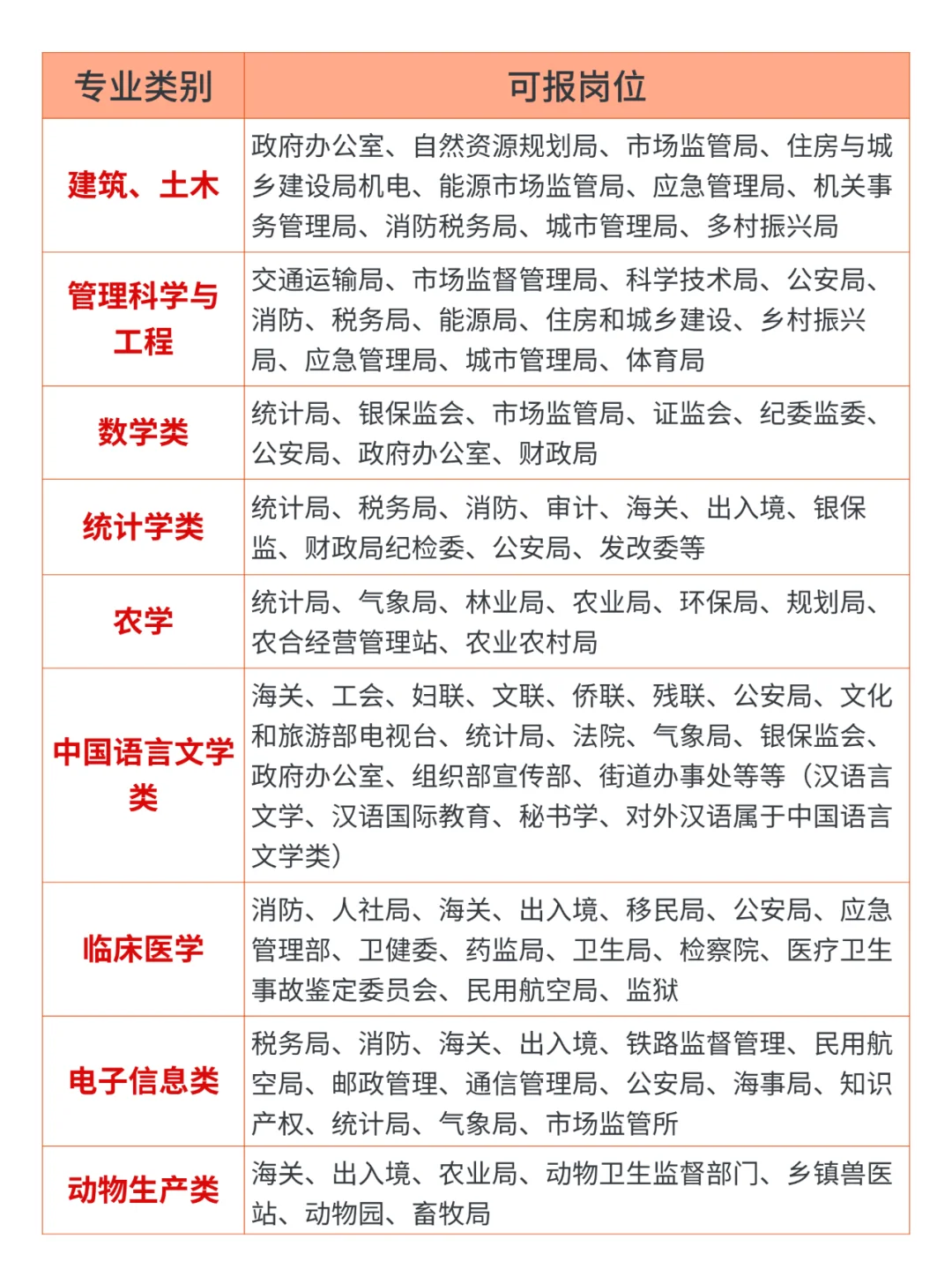 | 专业类别 | 可报岗位 |
|---|---|
| 建筑、土木 | 政府办公室、自然资源规划局、市场监管局、住房与城乡建设局机电、能源市场监管局、应急管理局、机关事务管理局、消防税务局、城市管理局、多村振兴局 |
| 管理科学与工程 | 交通运输局、市场监督管理局、科学技术局、公安局、消防、税务局、能源局、住房和城乡建设、乡村振兴局、应急管理局、城市管理局、体育局 |
| 数学类 | 统计局、银保监会、市场监管局、证监会、纪委监委、公安局、政府办公室、财政局 |
| 统计学类 | 统计局、税务局、消防、审计、海关、出入境、银保监、财政局纪检委、公安局、发改委等 |
| 农学 | 统计局、气象局、林业局、农业局、环保局、规划局、农合经营管理站、农业农村局 |
| 中国语言文学类 | 海关、工会、妇联、文联、侨联、残联、公安局、文化和旅游部电视台、统计局、法院、气象局、银保监会、政府办公室、组织部宣传部、街道办事处等等（汉语言文学、汉语国际教育、秘书学、对外汉语属于中国语言文学类） |
| 临床医学 | 消防、人社局、海关、出入境、移民局、公安局、应急管理部、卫健委、药监局、卫生局、检察院、医疗卫生事故鉴定委员会、民用航空局、监狱 |
| 电子信息类 | 税务局、消防、海关、出入境、铁路监督管理、民用航空局、邮政管理、通信管理局、公安局、海事局、知识产权、统计局、气象局、市场监管所 |
| 动物生产类 | 海关、出入境、农业局、动物卫生监督部门、乡镇兽医站、动物园、畜牧局 |